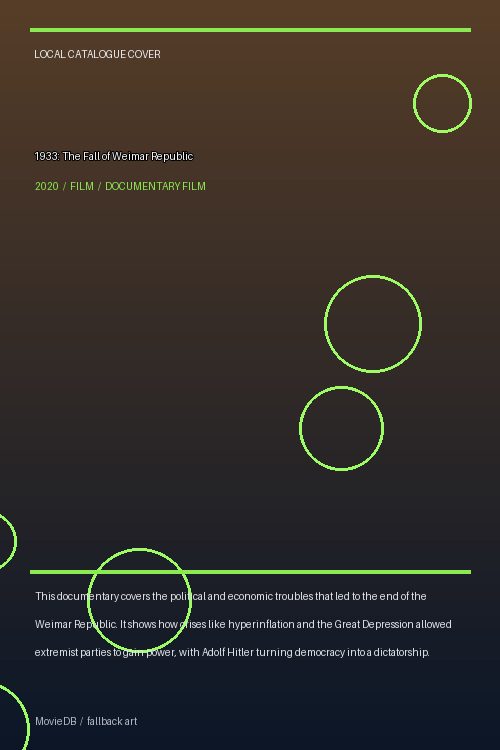 LOCAL CATALOGUE COVER

1933: The Fall of Weimar Republic

2020 / FILM / DOCUMENTARY FILM

This documentary covers the political and economic troubles that led to the end of the Weimar Republic. It shows how crises like hyperinflation and the Great Depression allowed extremist parties to gain power, with Adolf Hitler turning democracy into a dictatorship.

MovieDB / fallback art